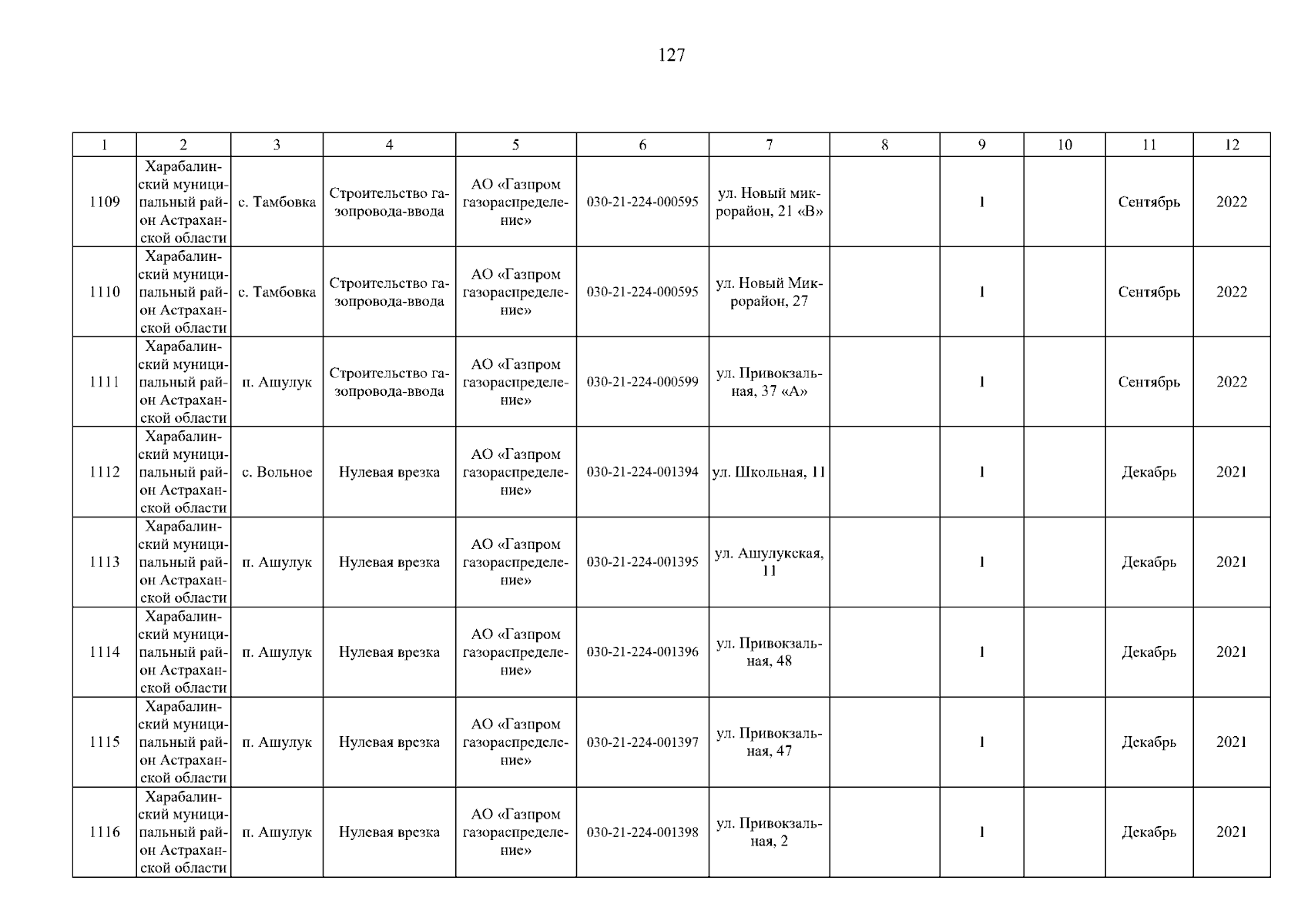 127

| 1 | 2 | 3 | 4 | 5 | 6 | 7 | 8 | 9 | 10 | 11 | 12 |
|---|---|---|---|---|---|---|---|---|---|---|---|
| 1109 | Харабалинский муниципальный район Астраханской области | с. Тамбовка | Строительство газопровода-ввода | АО «Газпром газораспределение» | 030-21-224-000595 | ул. Новый микрорайон, 21 «В» | | 1 | | Сентябрь | 2022 |
| 1110 | Харабалинский муниципальный район Астраханской области | с. Тамбовка | Строительство газопровода-ввода | АО «Газпром газораспределение» | 030-21-224-000595 | ул. Новый Микрорайон, 27 | | 1 | | Сентябрь | 2022 |
| 1111 | Харабалинский муниципальный район Астраханской области | п. Ашулук | Строительство газопровода-ввода | АО «Газпром газораспределение» | 030-21-224-000599 | ул. Привокзальная, 37 «А» | | 1 | | Сентябрь | 2022 |
| 1112 | Харабалинский муниципальный район Астраханской области | с. Вольное | Нулевая врезка | АО «Газпром газораспределение» | 030-21-224-001394 | ул. Школьная, 11 | | 1 | | Декабрь | 2021 |
| 1113 | Харабалинский муниципальный район Астраханской области | п. Ашулук | Нулевая врезка | АО «Газпром газораспределение» | 030-21-224-001395 | ул. Ашулукская, 11 | | 1 | | Декабрь | 2021 |
| 1114 | Харабалинский муниципальный район Астраханской области | п. Ашулук | Нулевая врезка | АО «Газпром газораспределение» | 030-21-224-001396 | ул. Привокзальная, 48 | | 1 | | Декабрь | 2021 |
| 1115 | Харабалинский муниципальный район Астраханской области | п. Ашулук | Нулевая врезка | АО «Газпром газораспределение» | 030-21-224-001397 | ул. Привокзальная, 47 | | 1 | | Декабрь | 2021 |
| 1116 | Харабалинский муниципальный район Астраханской области | п. Ашулук | Нулевая врезка | АО «Газпром газораспределение» | 030-21-224-001398 | ул. Привокзальная, 2 | | 1 | | Декабрь | 2021 |